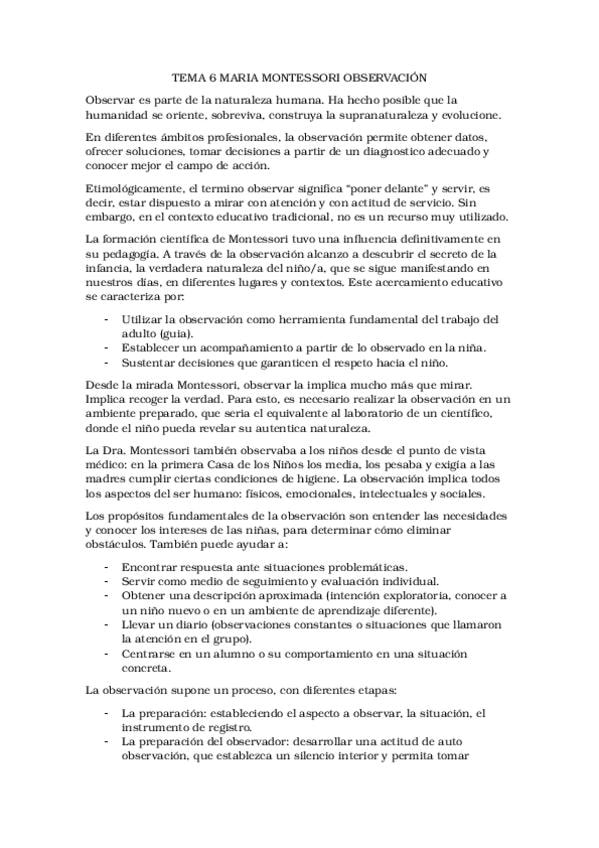 TEMA 6 MARIA MONTESSORI OBSERVACIÓN

Observar es parte de la naturaleza humana. Ha hecho posible que la humanidad se oriente, sobreviva, construya la supranaturaleza y evolucione.

En diferentes ámbitos profesionales, la observación permite obtener datos, ofrecer soluciones, tomar decisiones a partir de un diagnostico adecuado y conocer mejor el campo de acción.

Etimológicamente, el termino observar significa "poner delante" y servir, es decir, estar dispuesto a mirar con atención y con actitud de servicio. Sin embargo, en el contexto educativo tradicional, no es un recurso muy utilizado.

La formación científica de Montessori tuvo una influencia definitivamente en su pedagogía. A través de la observación alcanzo a descubrir el secreto de la infancia, la verdadera naturaleza del niño/a, que se sigue manifestando en nuestros días, en diferentes lugares y contextos. Este acercamiento educativo se caracteriza por:

- Utilizar la observación como herramienta fundamental del trabajo del adulto (guia).
- Establecer un acompañamiento a partir de lo observado en la niña.
- Sustentar decisiones que garanticen el respeto hacia el niño.

Desde la mirada Montessori, observar la implica mucho más que mirar. Implica recoger la verdad. Para esto, es necesario realizar la observación en un ambiente preparado, que seria el equivalente al laboratorio de un científico, donde el niño pueda revelar su autentica naturaleza.

La Dra. Montessori también observaba a los niños desde el punto de vista médico: en la primera Casa de los Niños los media, los pesaba y exigía a las madres cumplir ciertas condiciones de higiene. La observación implica todos los aspectos del ser humano: físicos, emocionales, intelectuales y sociales.

Los propósitos fundamentales de la observación son entender las necesidades y conocer los intereses de las niñas, para determinar cómo eliminar obstáculos. También puede ayudar a:

- Encontrar respuesta ante situaciones problemáticas.
- Servir como medio de seguimiento y evaluación individual.
- Obtener una descripción aproximada (intención exploratoria, conocer a un niño nuevo o en un ambiente de aprendizaje diferente).
- Llevar un diario (observaciones constantes o situaciones que llamaron la atención en el grupo).
- Centrarse en un alumno o su comportamiento en una situación concreta.

La observación supone un proceso, con diferentes etapas:

- La preparación: estableciendo el aspecto a observar, la situación, el instrumento de registro.
- La preparación del observador: desarrollar una actitud de auto observación, que establezca un silencio interior y permita tomar